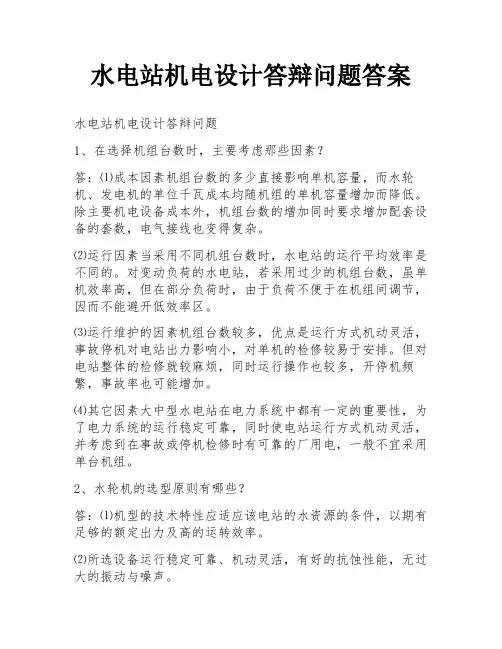 水电站机电设计答辩问题答案

水电站机电设计答辩问题

1、在选择机组台数时，主要考虑那些因素？

答：⑴成本因素机组台数的多少直接影响单机容量，而水轮机、发电机的单位千瓦成本均随机组的单机容量增加而降低。除主要机电设备成本外，机组台数的增加同时要求增加配套设备的套数，电气接线也变得复杂。

⑵运行因素当采用不同机组台数时，水电站的运行平均效率是不同的。对变动负荷的水电站，若采用过少的机组台数，虽单机效率高，但在部分负荷时，由于负荷不便于在机组间调节，因而不能避开低效率区。

⑶运行维护的因素机组台数较多，优点是运行方式机动灵活，事故停机对电站出力影响小，对单机的检修较易于安排。但对电站整体的检修就较麻烦，同时运行操作也较多，开停机频繁，事故率也可能增加。

⑷其它因素大中型水电站在电力系统中都有一定的重要性，为了电力系统的运行稳定可靠，同时使电站运行方式机动灵活，并考虑到在事故或停机检修时有可靠的厂用电，一般不宜采用单台机组。

2、水轮机的选型原则有哪些？

答：⑴机型的技术特性应适应该电站的水资源的条件，以期有足够的额定出力及高的运转效率。

⑵所选设备运行稳定可靠、机动灵活，有好的抗蚀性能，无过大的振动与噪声。